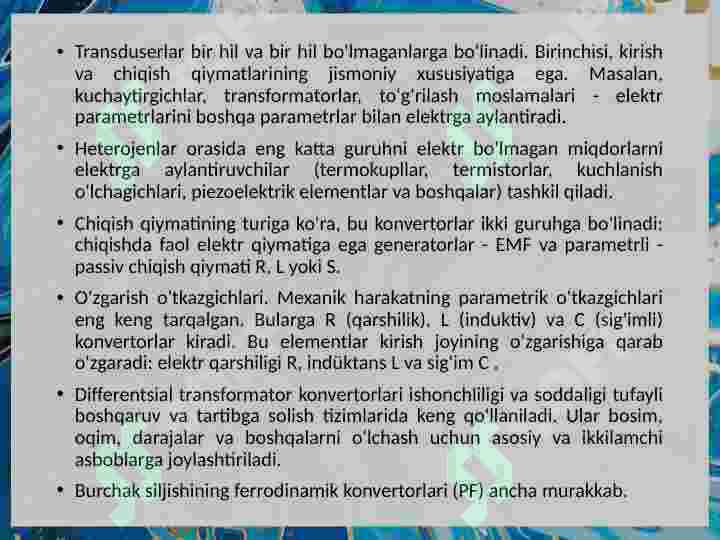 • Transduserlar bir hil va bir hil bo'lmaganlarga bo'linadi. Birinchisi, kirish va chiqish qiymatlarining jismoniy xususiyatiga ega. Masalan, kuchaytirgichlar, transformatorlar, to'g'rilash moslamalari - elektr parametrlarini boshqa parametrlar bilan elektrga aylantiradi.

• Heterojenlar orasida eng katta guruhni elektr bo'lmagan miqdorlarni elektrga aylantiruvchilar (termokupllar, termistorlar, kuchlanish o'lchagichlari, piezoelektrik elementlar va boshqalar) tashkil qiladi.

• Chiqish qiymatining turiga ko'ra, bu konvertorlar ikki guruhga bo'linadi: chiqishda faol elektr qiymatiga ega generatorlar - EMF va parametrli - passiv chiqish qiymati R, L yoki S.

• O'zgarish o'tkazgichlari. Mexanik harakatning parametrik o'tkazgichlari eng keng tarqalgan. Bularga R (qarshilik), L (induktiv) va C (sig'imli) konvertorlar kiradi. Bu elementlar kirish joyining o'zgarishiga qarab o'zgaradi: elektr qarshiligi R, indüktans L va sig'im C .

• Differentsial transformator konvertorlari ishonchliligi va soddaligi tufayli boshqaruv va tartibga solish tizimlarida keng qo'llaniladi. Ular bosim, oqim, darajalar va boshqalarni o'lchash uchun asosiy va ikkilamchi asboblarga joylashtiriladi.

• Burchak siljishining ferrodinamik konvertorlari (PF) ancha murakkab.